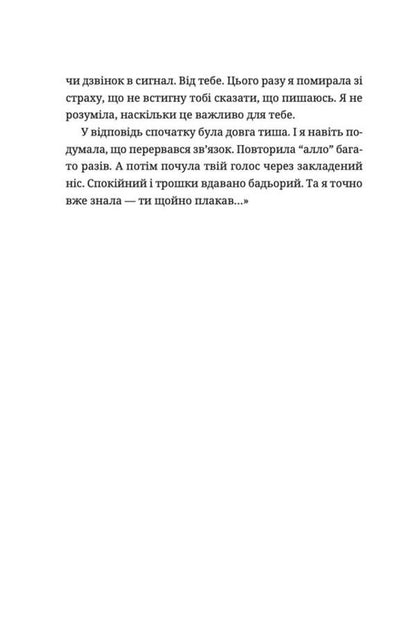 чи дзвінок в сигнал. Від тебе. Цього разу я помирала зі страху, що не встигну тобі сказати, що пишаюсь. Я не розуміла, наскільки це важливо для тебе.

У відповідь спочатку була довга тиша. І я навіть подумала, що перервався зв'язок. Повторила "алло" багато разів. А потім почула твій голос через закладений ніс. Спокійний і трошки вдавано бадьорий. Та я точно вже знала — ти щойно плакав...»